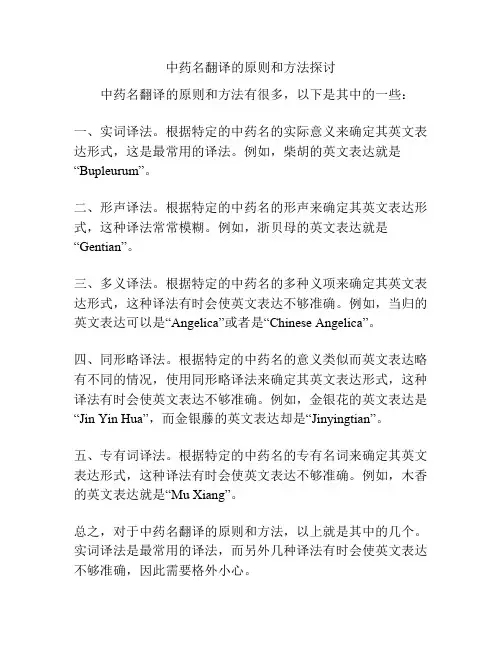 中药名翻译的原则和方法探讨

中药名翻译的原则和方法有很多，以下是其中的一些：

一、实词译法。根据特定的中药名的实际意义来确定其英文表达形式，这是最常用的译法。例如，柴胡的英文表达就是“Bupleurum”。

二、形声译法。根据特定的中药名的形声来确定其英文表达形式，这种译法常常模糊。例如，浙贝母的英文表达就是“Gentian”。

三、多义译法。根据特定的中药名的多种义项来确定其英文表达形式，这种译法有时会使英文表达不够准确。例如，当归的英文表达可以是“Angelica”或者是“Chinese Angelica”。

四、同形略译法。根据特定的中药名的意义类似而英文表达略有不同的情况，使用同形略译法来确定其英文表达形式，这种译法有时会使英文表达不够准确。例如，金银花的英文表达是“Jin Yin Hua”，而金银藤的英文表达却是“Jinyingtian”。

五、专有词译法。根据特定的中药名的专有名词来确定其英文表达形式，这种译法有时会使英文表达不够准确。例如，木香的英文表达就是“Mu Xiang”。

总之，对于中药名翻译的原则和方法，以上就是其中的几个。实词译法是最常用的译法，而另外几种译法有时会使英文表达不够准确，因此需要格外小心。